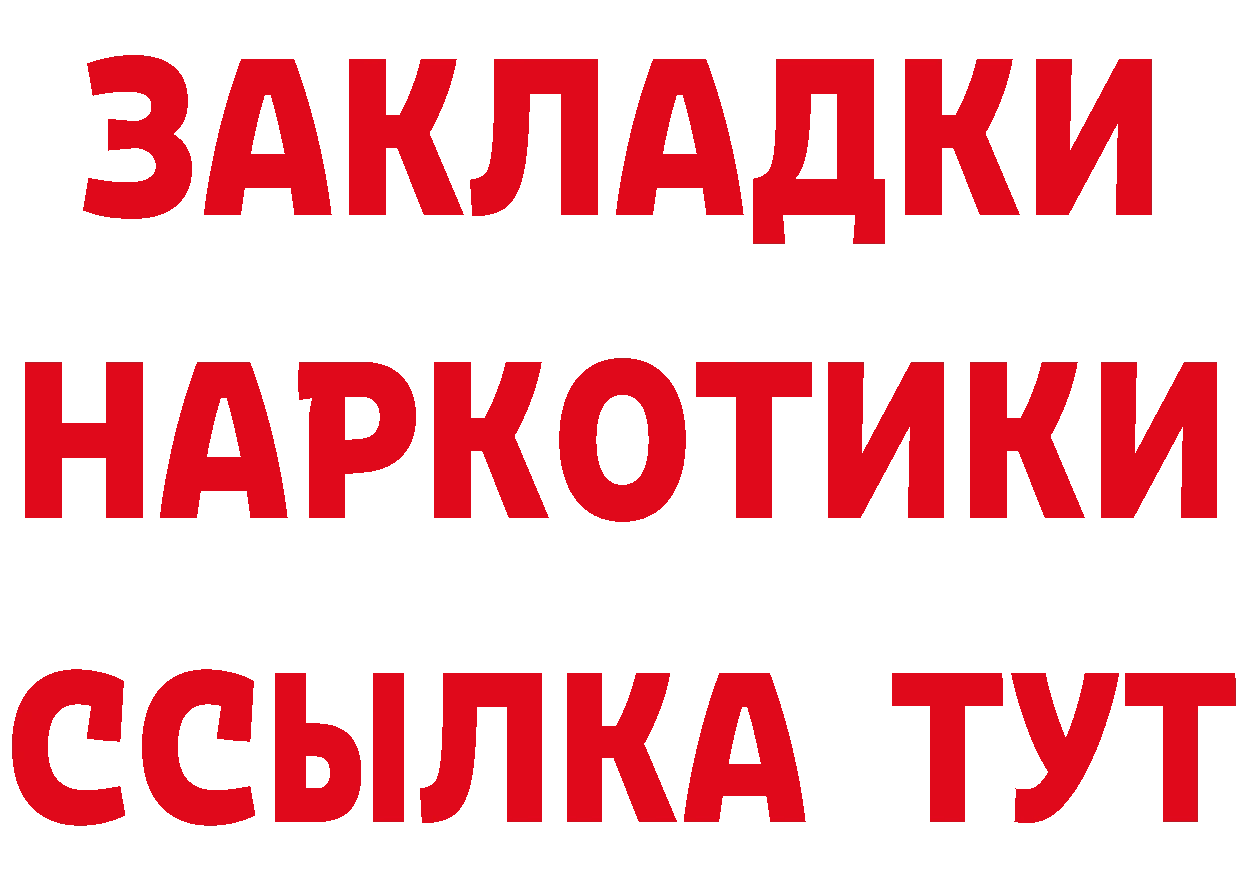 ЗАКЛАДКИ НАРКОТИКИ ССЫЛКА ТУТ